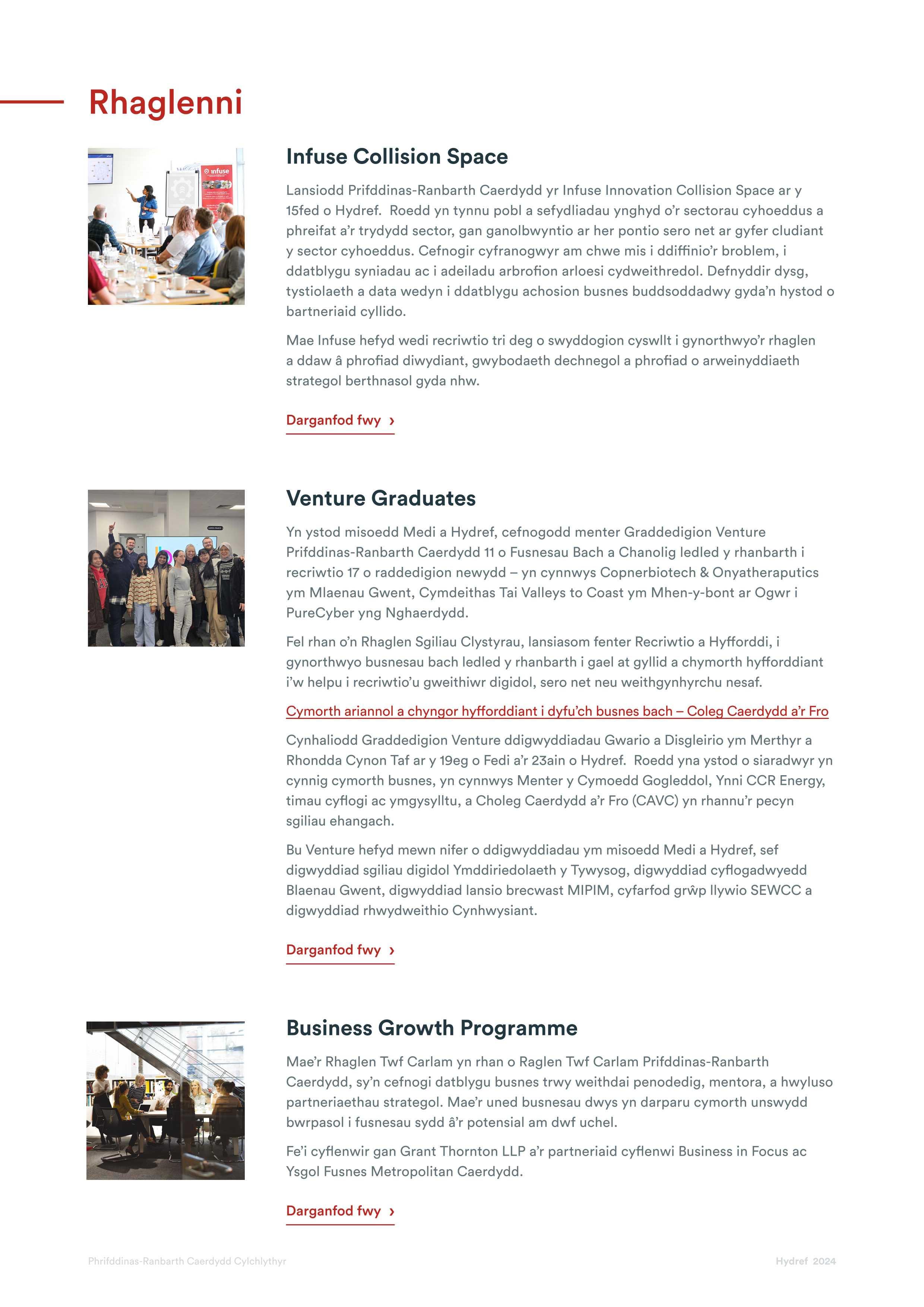 Rhaglenni

infuse

Infuse Collision Space

Lansiodd Prifddinas-Ranbarth Caerdydd yr Infuse Innovation Collision Space ar y 15fed o Hydref. Roedd yn tynnu pobl a sefydliadau ynghyd o'r sectorau cyhoeddus a phreifat a'r trydydd sector, gan ganolbwyntio ar her pontio sero net ar gyfer cludiant y sector cyhoeddus. Cefnogir cyfranogwyr am chwe mis i ddiffinio'r broblem, i ddatblygu syniadau ac i adeiladu arbrofion arloesi cydweithredol. Defnyddir dysg, tystiolaeth a data wedyn i ddatblygu achosion busnes buddsoddadwy gyda'n hystod o bartneriaid cyllido.

Mae Infuse hefyd wedi recriwtio tri deg o swyddogion cyswllt i gynorthwyo'r rhaglen a ddaw â phrofiad diwydiant, gwybodaeth dechnegol a phrofiad o arweinyddiaeth strategol berthnasol gyda nhw.

Darganfod fwy ›

Venture Graduates

Yn ystod misoedd Medi a Hydref, cefnogodd menter Graddedigion Venture Prifddinas-Ranbarth Caerdydd 11 o Fusnesau Bach a Chanolig ledled y rhanbarth i recriwtio 17 o raddedigion newydd – yn cynnwys Copnerbiotech & Onyatheraputics ym Mlaenau Gwent, Cymdeithas Tai Valleys to Coast ym Mhen-y-bont ar Ogwr i PureCyber yng Nghaerdydd.

Fel rhan o'n Rhaglen Sgiliau Clystyrau, lansiasom fenter Recriwtio a Hyfforddi, i gynorthwyo busnesau bach ledled y rhanbarth i gael at gyllid a chymorth hyfforddiant i'w helpu i recriwtio'u gweithiwr digidol, sero net neu weithgynhyrchu nesaf.

Cymorth ariannol a chyngor hyfforddiant i dyfu'ch busnes bach – Coleg Caerdydd a'r Fro

Cynhaliodd Graddedigion Venture ddigwyddiadau Gwario a Disgleirio ym Merthyr a Rhondda Cynon Taf ar y 19eg o Fedi a'r 23ain o Hydref. Roedd yna ystod o siaradwyr yn cynnig cymorth busnes, yn cynnwys Menter y Cymoedd Gogleddol, Ynni CCR Energy, timau cyflogi ac ymgysylltu, a Choleg Caerdydd a'r Fro (CAVC) yn rhannu'r pecyn sgiliau ehangach.

Bu Venture hefyd mewn nifer o ddigwyddiadau ym misoedd Medi a Hydref, sef digwyddiad sgiliau digidol Ymddiriedolaeth y Tywysog, digwyddiad cyflogadwyedd Blaenau Gwent, digwyddiad lansio brecwast MIPIM, cyfarfod grŵp llywio SEWCC a digwyddiad rhwydweithio Cynhwysiant.

Darganfod fwy ›

Business Growth Programme

Mae'r Rhaglen Twf Carlam yn rhan o Raglen Twf Carlam Prifddinas-Ranbarth Caerdydd, sy'n cefnogi datblygu busnes trwy weithdai penodedig, mentora, a hwyluso partneriaethau strategol. Mae'r uned busnesau dwys yn darparu cymorth unswydd bwrpasol i fusnesau sydd â'r potensial am dwf uchel.

Fe'i cyflenwir gan Grant Thornton LLP a'r partneriaid cyflenwi Business in Focus ac Ysgol Fusnes Metropolitan Caerdydd.

Darganfod fwy ›

Phrifddinas-Ranbarth Caerdydd Cylchlythyr

Hydref 2024